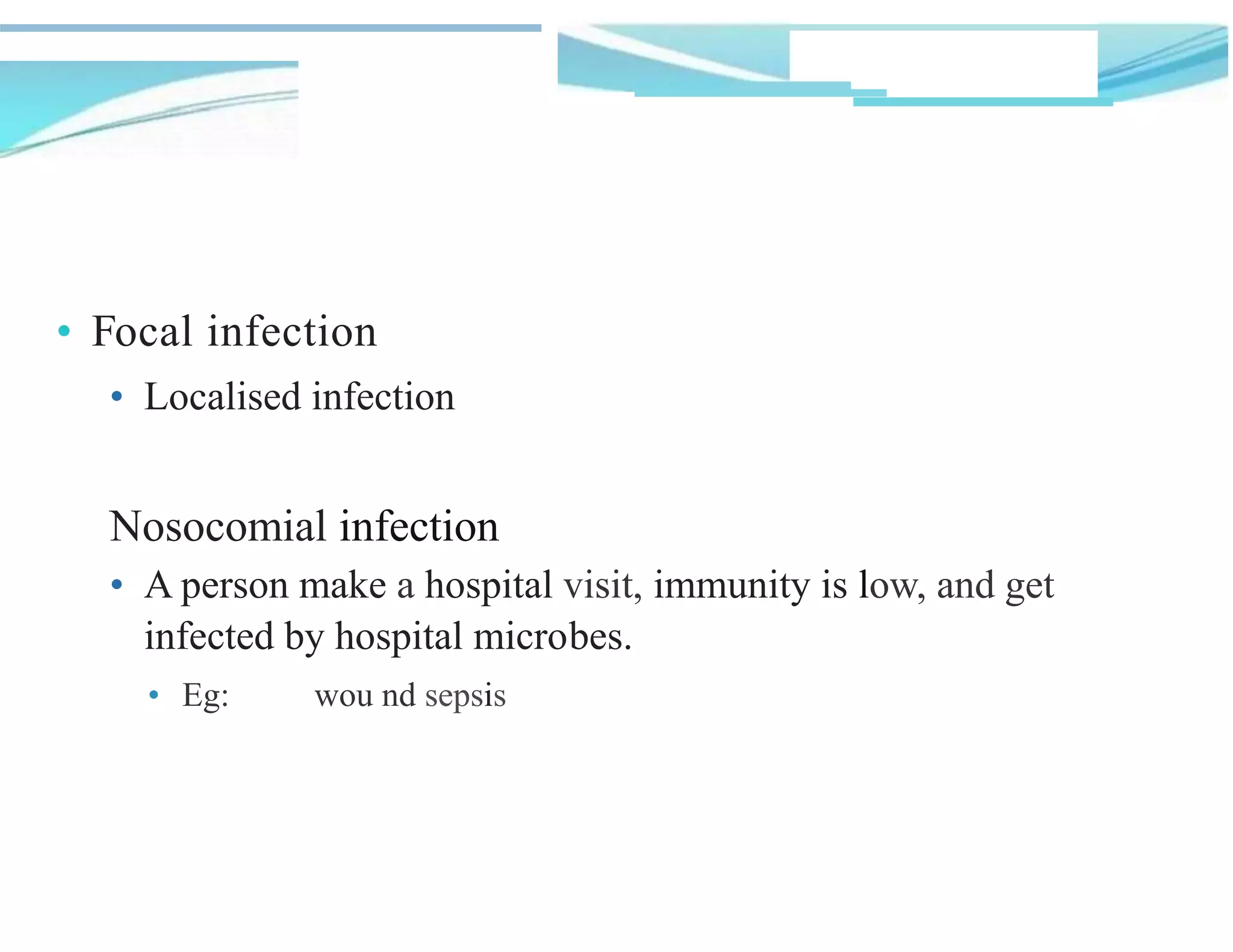 • Focal infection

• Localised infection

Nosocomial infection

• A person make a hospital visit, immunity is low, and get infected by hospital microbes.

• Eg: wou nd sepsis